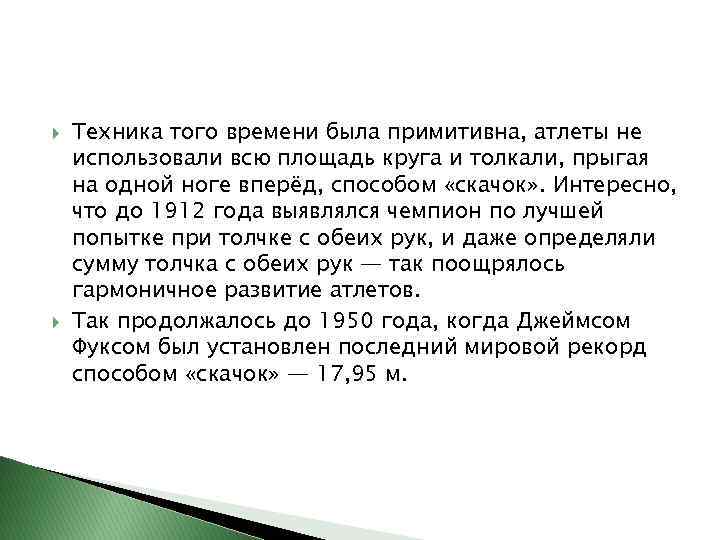 Техника того времени была примитивна, атлеты не использовали всю площадь круга и толкали, прыгая на одной ноге вперёд, способом «скачок». Интересно, что до 1912 года выявлялся чемпион по лучшей попытке при толчке с обеих рук, и даже определяли сумму толчка с обеих рук — так поощрялось гармоничное развитие атлетов.

Так продолжалось до 1950 года, когда Джеймсом Фуксом был установлен последний мировой рекорд способом «скачок» — 17,95 м.